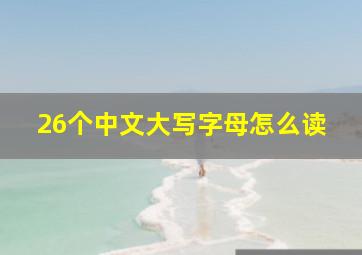 26个中文大写字母怎么读